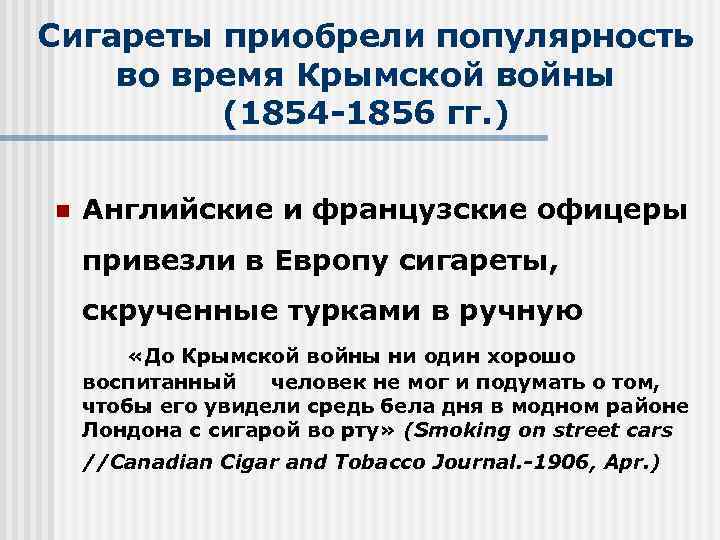 Сигареты приобрели популярность во время Крымской войны (1854-1856 гг.)

Английские и французские офицеры привезли в Европу сигареты, скрученные турками в ручную

«До Крымской войны ни один хорошо воспитанный человек не мог и подумать о том, чтобы его увидели средь бела дня в модном районе Лондона с сигарой во рту» (Smoking on street cars //Canadian Cigar and Tobacco Journal.-1906, Apr.)